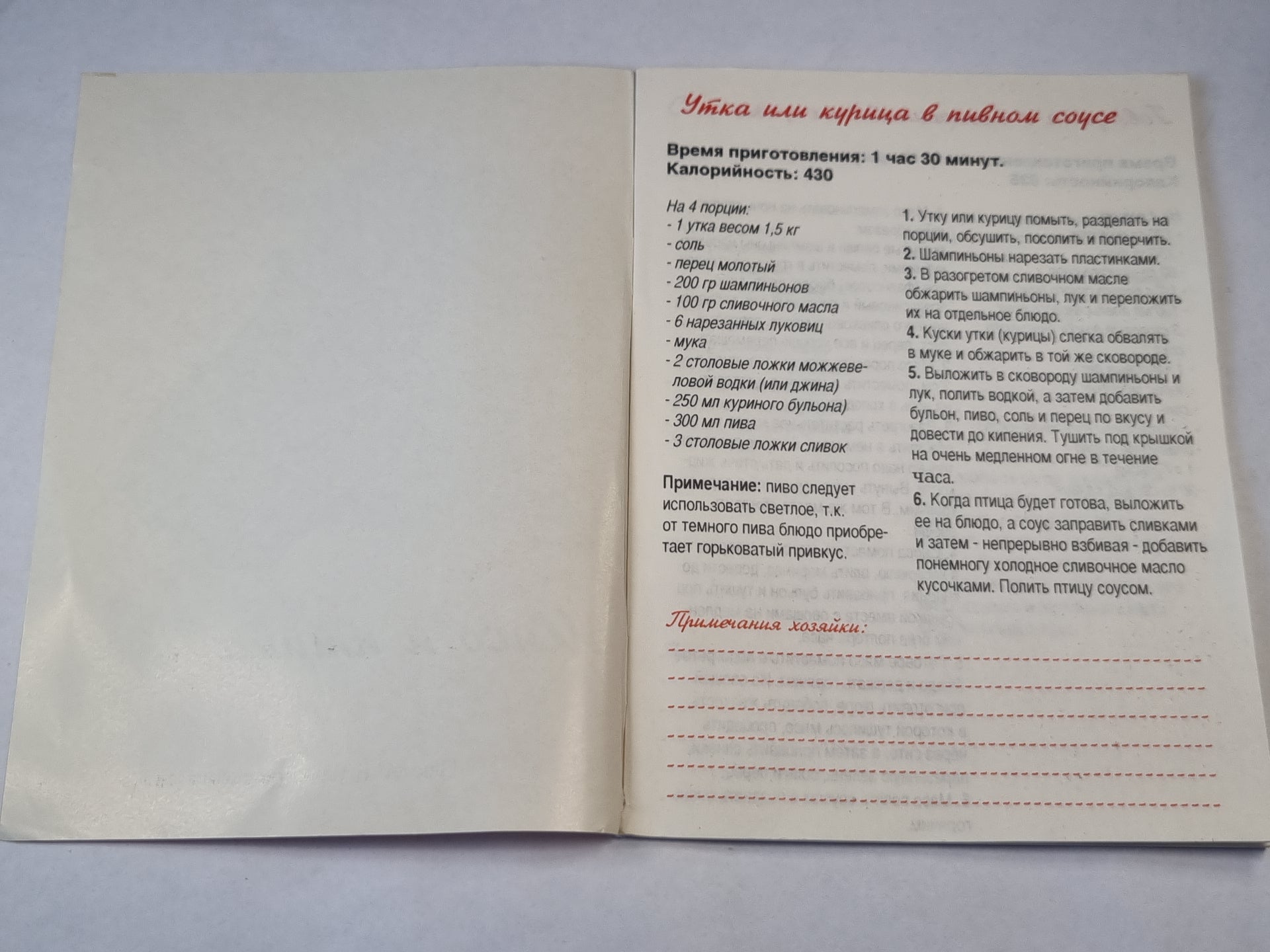 Утка или курица в пивном соусе

Время приготовления: 1 час 30 минут.
Калорийность: 430

На 4 порции:
- 1 утка весом 1,5 кг
- соль
- перец молотый
- 200 гр шампиньонов
- 100 гр сливочного масла
- 6 нарезанных луковиц
- мука
- 2 столовые ложки можжевеловой водки (или джина)
- 250 мл куриного бульона)
- 300 мл пива
- 3 столовые ложки сливок

Примечание: пиво следует использовать светлое, т.к. от темного пива блюдо приобретает горьковатый привкус.

1. Утку или курицу помыть, разделать на порции, обсушить, посолить и поперчить.
2. Шампиньоны нарезать пластинками.
3. В разогретом сливочном масле обжарить шампиньоны, лук и переложить их на отдельное блюдо.
4. Куски утки (курицы) слегка обвалять в муке и обжарить в той же сковороде.
5. Выложить в сковороду шампиньоны и лук, полить водкой, а затем добавить бульон, пиво, соль и перец по вкусу и довести до кипения. Тушить под крышкой на очень медленном огне в течение часа.
6. Когда птица будет готова, выложить ее на блюдо, а соус заправить сливками и затем - непрерывно взбивая - добавить понемногу холодное сливочное масло кусочками. Полить птицу соусом.

Примечания хозяйки:
____
____
____
____
____
____